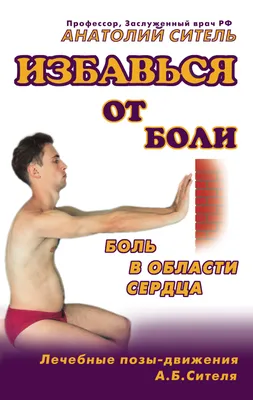 Профессор, Заслуженный врач РФ
АНАТОЛИЙ СИТЕЛЬ

ИЗБАВЬСЯ
ОТ
БОЛИ

БОЛЬ
В ОБЛАСТИ
СЕРДЦА

Лечебные позы-движения
А.Б.Сителя